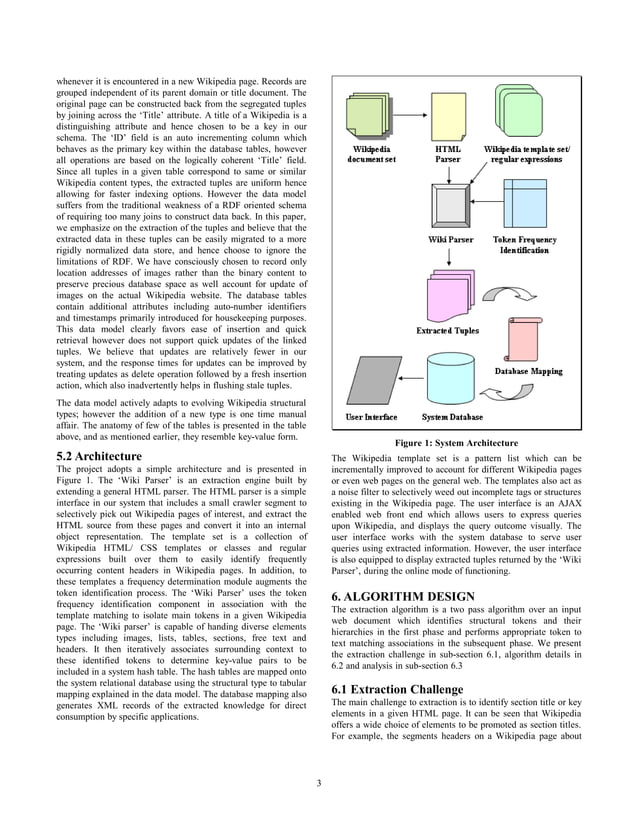 whenever it is encountered in a new Wikipedia page. Records are grouped independent of its parent domain or title document. The original page can be constructed back from the segregated tuples by joining across the 'Title' attribute. A title of a Wikipedia is a distinguishing attribute and hence chosen to be a key in our schema. The 'ID' field is an auto incrementing column which behaves as the primary key within the database tables, however all operations are based on the logically coherent 'Title' field. Since all tuples in a given table correspond to same or similar Wikipedia content types, the extracted tuples are uniform hence allowing for faster indexing options. However the data model suffers from the traditional weakness of a RDF oriented schema of requiring too many joins to construct data back. In this paper, we emphasize on the extraction of the tuples and believe that the extracted data in these tuples can be easily migrated to a more rigidly normalized data store, and hence choose to ignore the limitations of RDF. We have consciously chosen to record only location addresses of images rather than the binary content to preserve precious database space as well account for update of images on the actual Wikipedia website. The database tables contain additional attributes including auto-number identifiers and timestamps primarily introduced for housekeeping purposes. This data model clearly favors ease of insertion and quick retrieval however does not support quick updates of the linked tuples. We believe that updates are relatively fewer in our system, and the response times for updates can be improved by treating updates as delete operation followed by a fresh insertion action, which also inadvertently helps in flushing stale tuples.

The data model actively adapts to evolving Wikipedia structural types; however the addition of a new type is one time manual affair. The anatomy of few of the tables is presented in the table above, and as mentioned earlier, they resemble key-value form.

5.2 Architecture
The project adopts a simple architecture and is presented in Figure 1. The 'Wiki Parser' is an extraction engine built by extending a general HTML parser. The HTML parser is a simple interface in our system that includes a small crawler segment to selectively pick out Wikipedia pages of interest, and extract the HTML source from these pages and convert it into an internal object representation. The template set is a collection of Wikipedia HTML/ CSS templates or classes and regular expressions built over them to easily identify frequently occurring content headers in Wikipedia pages. In addition, to these templates a frequency determination module augments the token identification process. The 'Wiki Parser' uses the token frequency identification component in association with the template matching to isolate main tokens in a given Wikipedia page. The 'Wiki parser' is capable of handing diverse elements types including images, lists, tables, sections, free text and headers. It then iteratively associates surrounding context to these identified tokens to determine key-value pairs to be included in a system hash table. The hash tables are mapped onto the system relational database using the structural type to tabular mapping explained in the data model. The database mapping also generates XML records of the extracted knowledge for direct consumption by specific applications.

Wikipedia document set
HTML Parser
Wikipedia template set/ regular expressions
Wiki Parser
Token Frequency Identification
Extracted Tuples
Database Mapping
User Interface
System Database

Figure 1: System Architecture

The Wikipedia template set is a pattern list which can be incrementally improved to account for different Wikipedia pages or even web pages on the general web. The templates also act as a noise filter to selectively weed out incomplete tags or structures existing in the Wikipedia page. The user interface is an AJAX enabled web front end which allows users to express queries upon Wikipedia, and displays the query outcome visually. The user interface works with the system database to serve user queries using extracted information. However, the user interface is also equipped to display extracted tuples returned by the 'Wiki Parser', during the online mode of functioning.

6. ALGORITHM DESIGN
The extraction algorithm is a two pass algorithm over an input web document which identifies structural tokens and their hierarchies in the first phase and performs appropriate token to text matching associations in the subsequent phase. We present the extraction challenge in sub-section 6.1, algorithm details in 6.2 and analysis in sub-section 6.3

6.1 Extraction Challenge
The main challenge to extraction is to identify section title or key elements in a given HTML page. It can be seen that Wikipedia offers a wide choice of elements to be promoted as section titles. For example, the segments headers on a Wikipedia page about

3